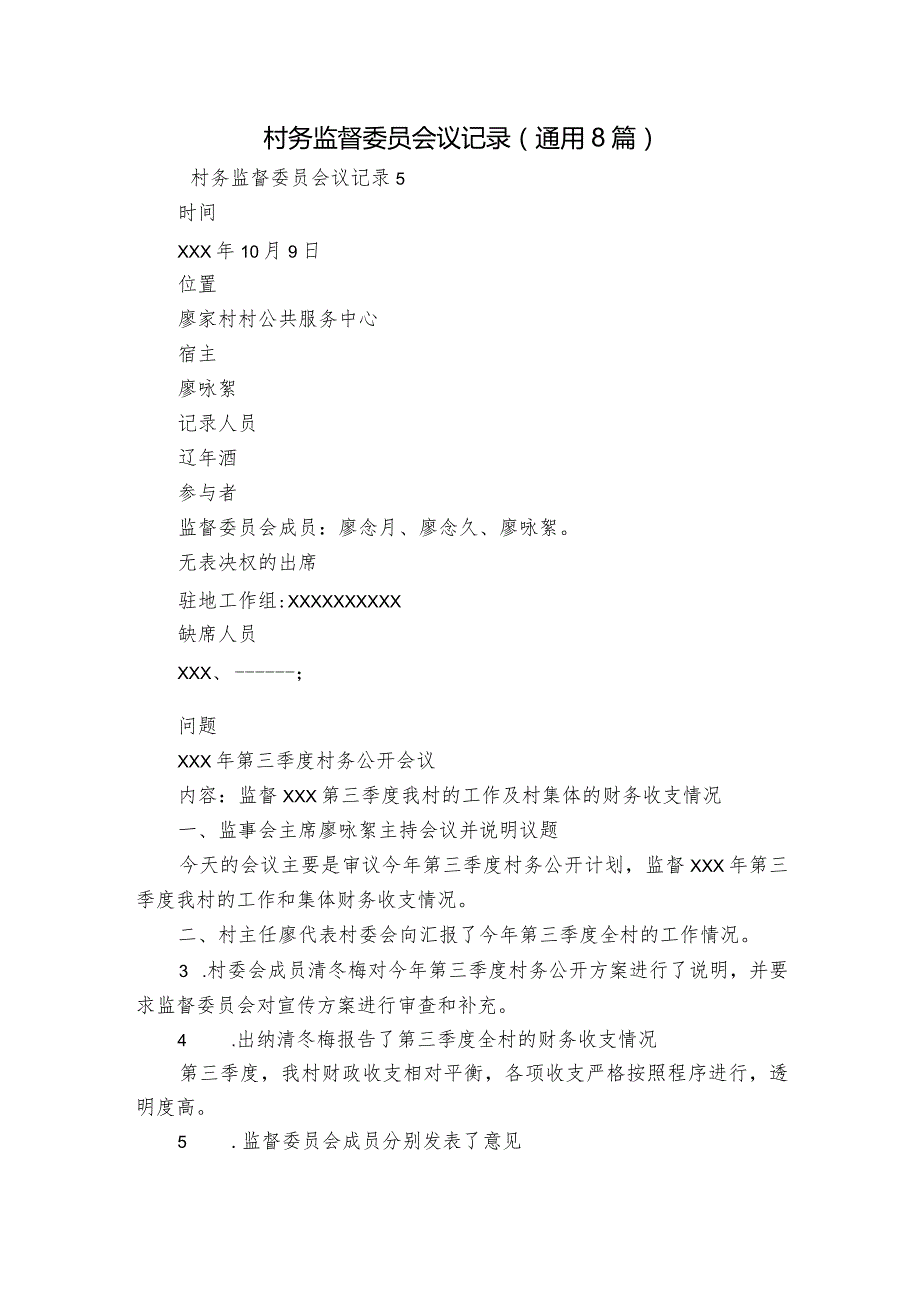 村务监督委员会议记录（通用8篇）

村务监督委员会议记录5

时间

XXX年10月9日

位置

廖家村村公共服务中心

宿主

廖咏絮

记录人员

辽年酒

参与者

监督委员会成员：廖念月、廖念久、廖咏絮。

无表决权的出席

驻地工作组：XXXXXXXXXX

缺席人员

XXX、------；

问题

XXX年第三季度村务公开会议

内容：监督XXX第三季度我村的工作及村集体的财务收支情况

一、监事会主席廖咏絮主持会议并说明议题

今天的会议主要是审议今年第三季度村务公开计划，监督XXX年第三季度我村的工作和集体财务收支情况。

二、村主任廖代表村委会向汇报了今年第三季度全村的工作情况。

3 .村委会成员清冬梅对今年第三季度村务公开方案进行了说明，并要求监督委员会对宣传方案进行审查和补充。

4 .出纳清冬梅报告了第三季度全村的财务收支情况

第三季度，我村财政收支相对平衡，各项收支严格按照程序进行，透明度高。

5 .监督委员会成员分别发表了意见